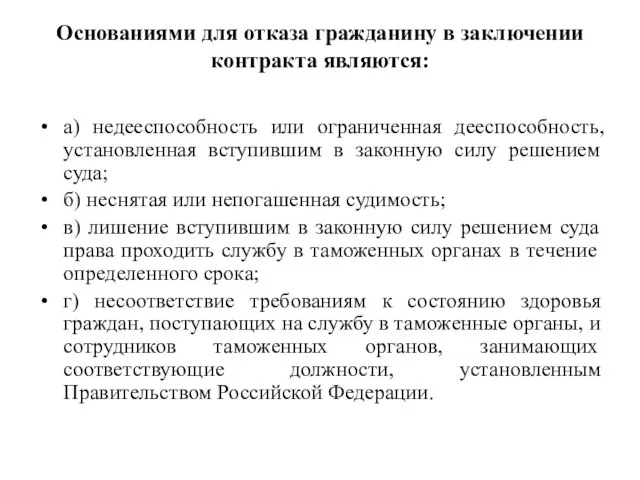 Основаниями для отказа гражданину в заключении контракта являются:

• а) недееспособность или ограниченная дееспособность, установленная вступившим в законную силу решением суда;

• б) неснятая или непогашенная судимость;

• в) лишение вступившим в законную силу решением суда права проходить службу в таможенных органах в течение определенного срока;

• г) несоответствие требованиям к состоянию здоровья граждан, поступающих на службу в таможенные органы, и сотрудников таможенных органов, занимающих соответствующие должности, установленным Правительством Российской Федерации.